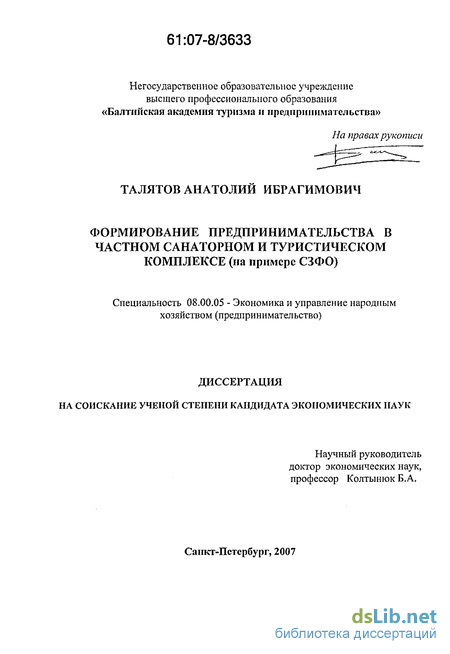 61:07-8/3633

Негосударственное образовательное учреждение высшего профессионального образования «Балтийская академия туризма и предпринимательства»

На правах рукописи

ТАЛЯТОВ АНАТОЛИЙ ИБРАГИМОВИЧ

ФОРМИРОВАНИЕ ПРЕДПРИНИМАТЕЛЬСТВА В ЧАСТНОМ САНАТОРНОМ И ТУРИСТИЧЕСКОМ КОМПЛЕКСЕ (на примере СЗФО)

Специальность 08.00.05 - Экономика и управление народным хозяйством (предпринимательство)

ДИССЕРТАЦИЯ

НА СОИСКАНИЕ УЧЕНОЙ СТЕПЕНИ КАНДИДАТА ЭКОНОМИЧЕСКИХ НАУК

Научный руководитель доктор экономических наук, профессор Колтынюк Б.А.

Санкт-Петербург, 2007

dsLib.net
библиотека диссертаций